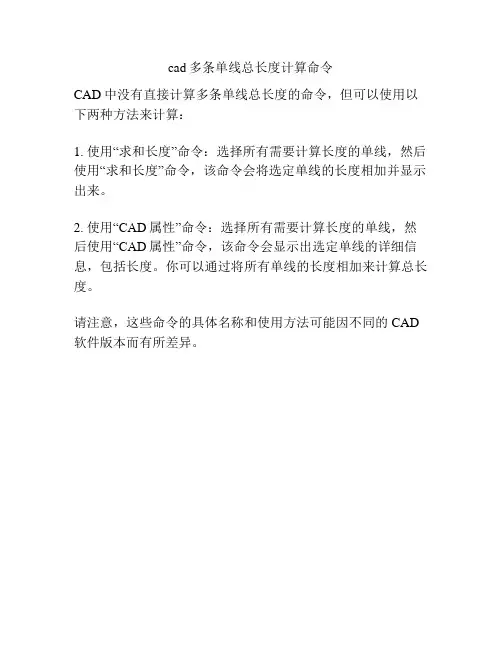 cad 多条单线总长度计算命令

CAD 中没有直接计算多条单线总长度的命令，但可以使用以下两种方法来计算：

1. 使用“求和长度”命令：选择所有需要计算长度的单线，然后使用“求和长度”命令，该命令会将选定单线的长度相加并显示出来。

2. 使用“CAD 属性”命令：选择所有需要计算长度的单线，然后使用“CAD 属性”命令，该命令会显示出选定单线的详细信息，包括长度。你可以通过将所有单线的长度相加来计算总长度。

请注意，这些命令的具体名称和使用方法可能因不同的 CAD 软件版本而有所差异。